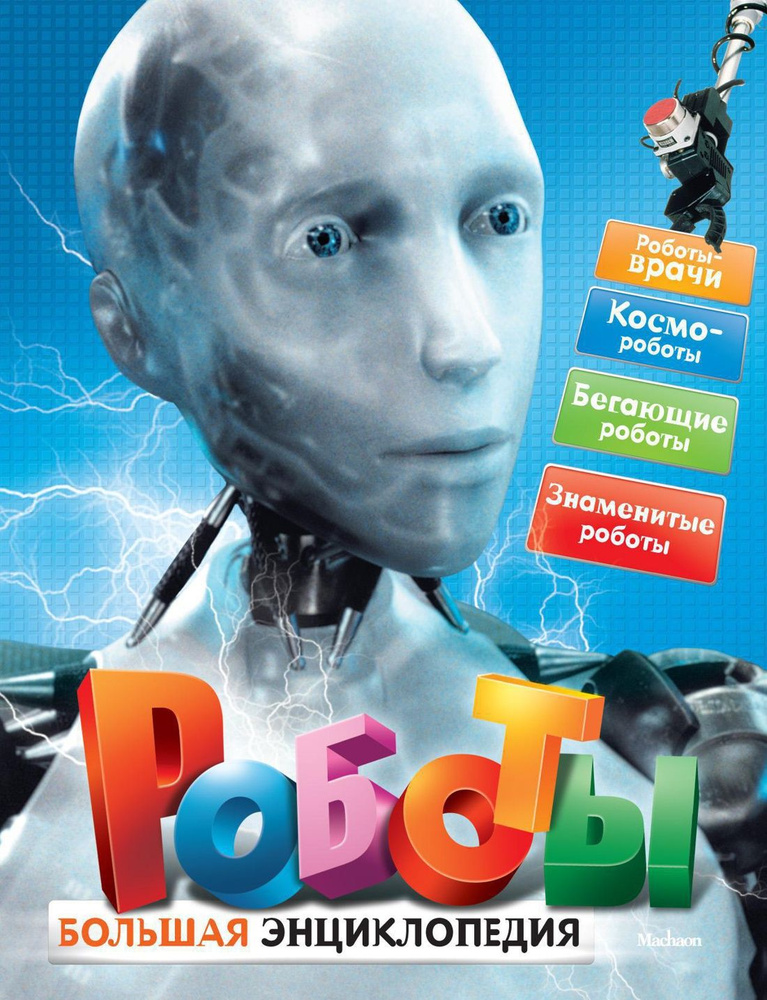 Роботы-врачи

Космо-роботы

Бегающие роботы

Знаменитые роботы

РОБОТЫ

БОЛЬШАЯ ЭНЦИКЛОПЕДИЯ

Machaon